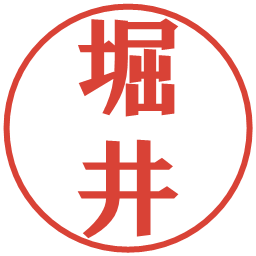 堀井